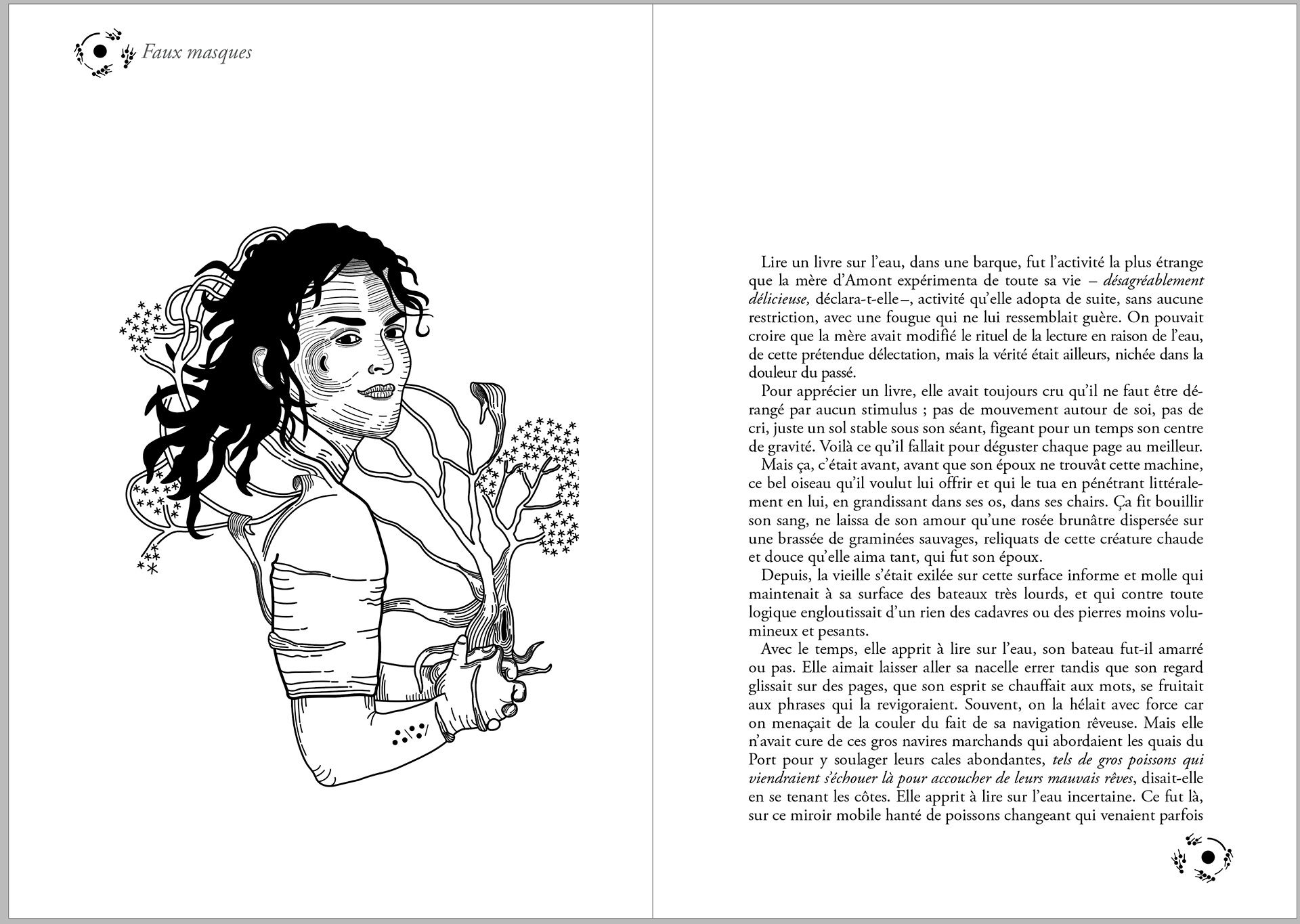 Faux masques

Lire un livre sur l'eau, dans une barque, fut l'activité la plus étrange que la mère d'Amont expérimenta de toute sa vie – désagréablement délicieuse, déclara-t-elle–, activité qu'elle adopta de suite, sans aucune restriction, avec une fougue qui ne lui ressemblait guère. On pouvait croire que la mère avait modifié le rituel de la lecture en raison de l'eau, de cette prétendue délectation, mais la vérité était ailleurs, nichée dans la douleur du passé.

Pour apprécier un livre, elle avait toujours cru qu'il ne faut être dérangé par aucun stimulus ; pas de mouvement autour de soi, pas de cri, juste un sol stable sous son séant, figeant pour un temps son centre de gravité. Voilà ce qu'il fallait pour déguster chaque page au meilleur.

Mais ça, c'était avant, avant que son époux ne trouvât cette machine, ce bel oiseau qu'il voulut lui offrir et qui le tua en pénétrant littéralement en lui, en grandissant dans ses os, dans ses chairs. Ça fit bouillir son sang, ne laissa de son amour qu'une rosée brunâtre dispersée sur une brassée de graminées sauvages, reliquats de cette créature chaude et douce qu'elle aima tant, qui fut son époux.

Depuis, la vieille s'était exilée sur cette surface informe et molle qui maintenait à sa surface des bateaux très lourds, et qui contre toute logique engloutissait d'un rien des cadavres ou des pierres moins volumineux et pesants.

Avec le temps, elle apprit à lire sur l'eau, son bateau fut-il amarré ou pas. Elle aimait laisser aller sa nacelle errer tandis que son regard glissait sur des pages, que son esprit se chauffait aux mots, se fruitait aux phrases qui la revigoraient. Souvent, on la hélait avec force car on menaçait de la couler du fait de sa navigation rêveuse. Mais elle n'avait cure de ces gros navires marchands qui abordaient les quais du Port pour y soulager leurs cales abondantes, tels de gros poissons qui viendraient s'échouer là pour accoucher de leurs mauvais rêves, disait-elle en se tenant les côtes. Elle apprit à lire sur l'eau incertaine. Ce fut là, sur ce miroir mobile hanté de poissons changeant qui venaient parfois